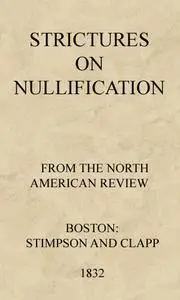 STRICTURES ON NULLIFICATION

FROM THE NORTH AMERICAN REVIEW

BOSTON:
STIMPSON AND CLAPP

1832